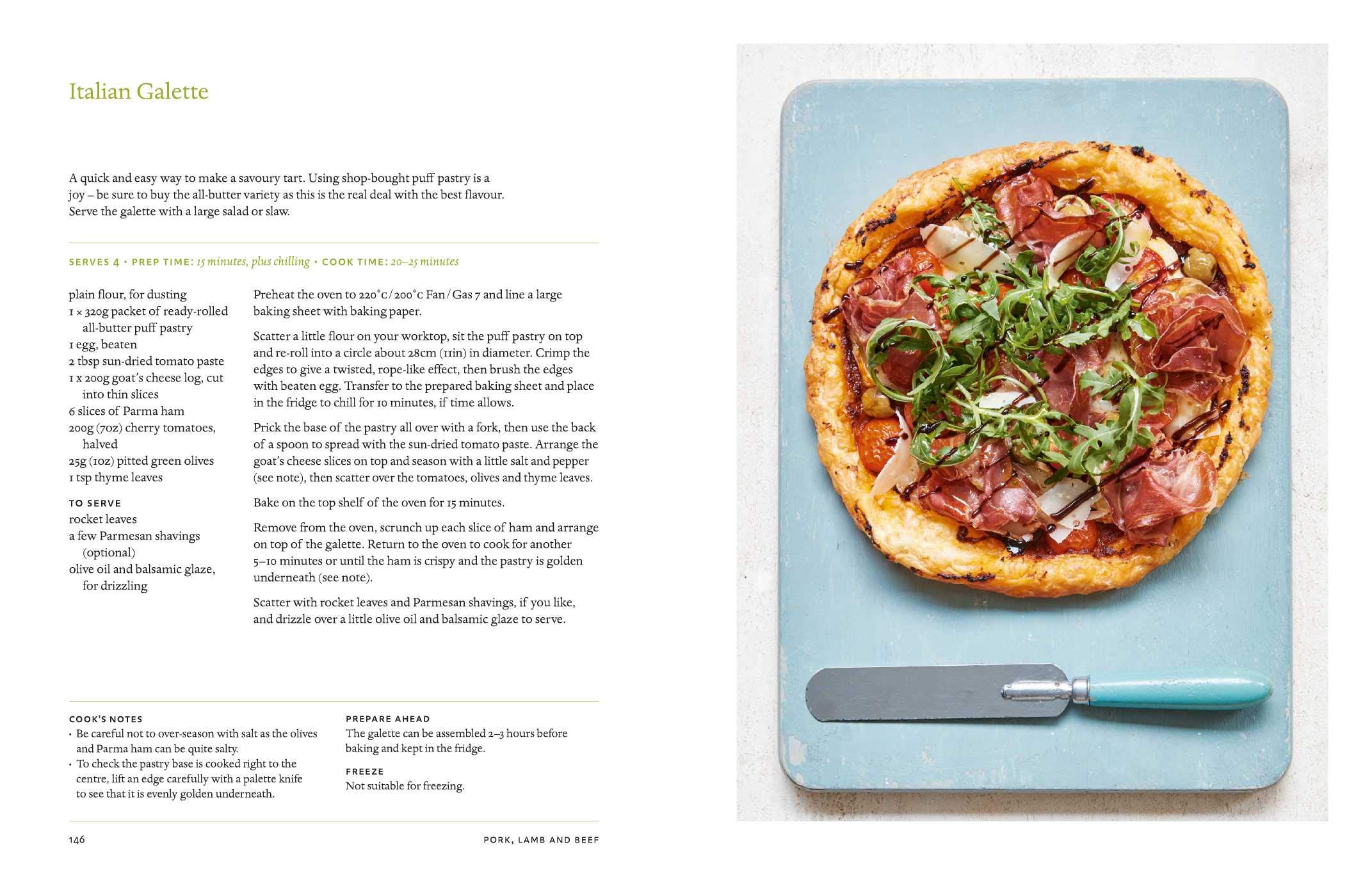 Italian Galette

A quick and easy way to make a savoury tart. Using shop-bought puff pastry is a joy – be sure to buy the all-butter variety as this is the real deal with the best flavour. Serve the galette with a large salad or slaw.

SERVES 4 • PREP TIME: 15 minutes, plus chilling • COOK TIME: 20–25 minutes

plain flour, for dusting
1 × 320g packet of ready-rolled all-butter puff pastry
1 egg, beaten
2 tbsp sun-dried tomato paste
1 x 200g goat's cheese log, cut into thin slices
6 slices of Parma ham
200g (7oz) cherry tomatoes, halved
25g (1oz) pitted green olives
1 tsp thyme leaves

TO SERVE
rocket leaves
a few Parmesan shavings (optional)
olive oil and balsamic glaze, for drizzling

Preheat the oven to 220°C / 200°C Fan / Gas 7 and line a large baking sheet with baking paper.

Scatter a little flour on your worktop, sit the puff pastry on top and re-roll into a circle about 28cm (11in) in diameter. Crimp the edges to give a twisted, rope-like effect, then brush the edges with beaten egg. Transfer to the prepared baking sheet and place in the fridge to chill for 10 minutes, if time allows.

Prick the base of the pastry all over with a fork, then use the back of a spoon to spread with the sun-dried tomato paste. Arrange the goat's cheese slices on top and season with a little salt and pepper (see note), then scatter over the tomatoes, olives and thyme leaves.

Bake on the top shelf of the oven for 15 minutes.

Remove from the oven, scrunch up each slice of ham and arrange on top of the galette. Return to the oven to cook for another 5–10 minutes or until the ham is crispy and the pastry is golden underneath (see note).

Scatter with rocket leaves and Parmesan shavings, if you like, and drizzle over a little olive oil and balsamic glaze to serve.

COOK'S NOTES
• Be careful not to over-season with salt as the olives and Parma ham can be quite salty.
• To check the pastry base is cooked right to the centre, lift an edge carefully with a palette knife to see that it is evenly golden underneath.

PREPARE AHEAD
The galette can be assembled 2–3 hours before baking and kept in the fridge.

FREEZE
Not suitable for freezing.

146 PORK, LAMB AND BEEF